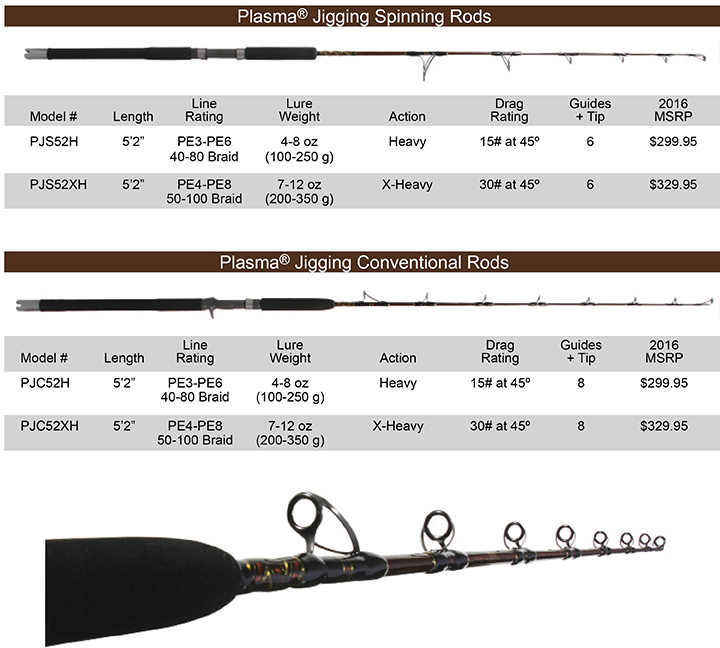 Plasma® Jigging Spinning Rods

| Model # | Length | Line Rating | Lure Weight | Action | Drag Rating | Guides + Tip | 2016 MSRP |
|---|---|---|---|---|---|---|---|
| PJS52H | 5'2" | PE3-PE6 40-80 Braid | 4-8 oz (100-250 g) | Heavy | 15# at 45º | 6 | $299.95 |
| PJS52XH | 5'2" | PE4-PE8 50-100 Braid | 7-12 oz (200-350 g) | X-Heavy | 30# at 45º | 6 | $329.95 |

Plasma® Jigging Conventional Rods

| Model # | Length | Line Rating | Lure Weight | Action | Drag Rating | Guides + Tip | 2016 MSRP |
|---|---|---|---|---|---|---|---|
| PJC52H | 5'2" | PE3-PE6 40-80 Braid | 4-8 oz (100-250 g) | Heavy | 15# at 45º | 8 | $299.95 |
| PJC52XH | 5'2" | PE4-PE8 50-100 Braid | 7-12 oz (200-350 g) | X-Heavy | 30# at 45º | 8 | $329.95 |